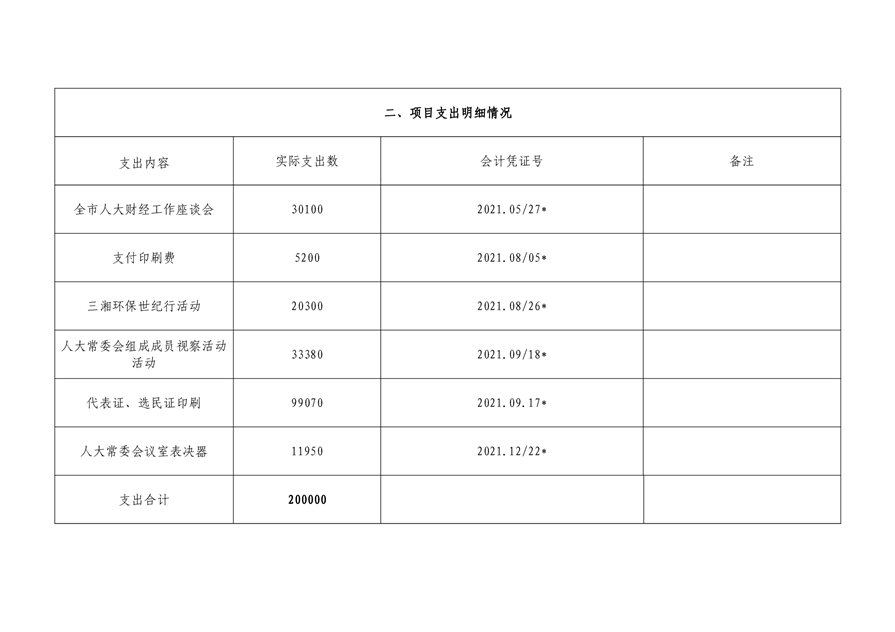 二、项目支出明细情况

| 支出内容 | 实际支出数 | 会计凭证号 | 备注 |
|---|---|---|---|
| 全市人大财经工作座谈会 | 30100 | 2021.05/27* | |
| 支付印刷费 | 5200 | 2021.08/05* | |
| 三湘环保世纪行活动 | 20300 | 2021.08/26* | |
| 人大常委会组成成员视察活动活动 | 33380 | 2021.09/18* | |
| 代表证、选民证印刷 | 99070 | 2021.09.17* | |
| 人大常委会议室表决器 | 11950 | 2021.12/22* | |
| 支出合计 | 200000 | | |